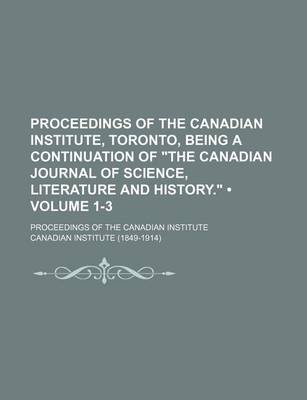 PROCEEDINGS OF THE CANADIAN INSTITUTE, TORONTO, BEING A CONTINUATION OF "THE CANADIAN JOURNAL OF SCIENCE, LITERATURE AND HISTORY." • VOLUME 1-3

PROCEEDINGS OF THE CANADIAN INSTITUTE
CANADIAN INSTITUTE (1849-1914)